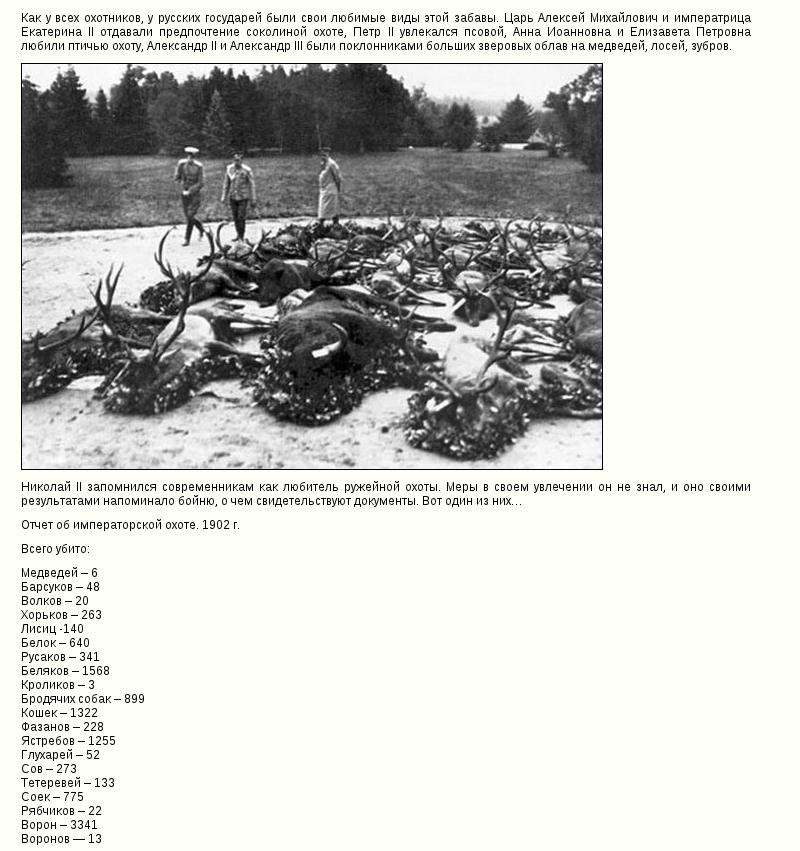 Как у всех охотников, у русских государей были свои любимые виды этой забавы. Царь Алексей Михайлович и императрица Екатерина II отдавали предпочтение соколиной охоте, Петр II увлекался псовой, Анна Иоанновна и Елизавета Петровна любили птичью охоту, Александр II и Александр III были поклонниками больших зверовых облав на медведей, лосей, зубров.

Николай II запомнился современникам как любитель ружейной охоты. Меры в своем увлечении он не знал, и оно своими результатами напоминало бойню, о чем свидетельствуют документы. Вот один из них…

Отчет об императорской охоте. 1902 г.

Всего убито:

Медведей – 6
Барсуков – 48
Волков – 20
Хорьков – 263
Лисиц -140
Белок – 640
Русаков – 341
Беляков – 1568
Кроликов – 3
Бродячих собак – 899
Кошек – 1322
Фазанов – 228
Ястребов – 1255
Глухарей – 52
Сов – 273
Тетеревей – 133
Соек – 775
Рябчиков – 22
Ворон – 3341
Воронов — 13